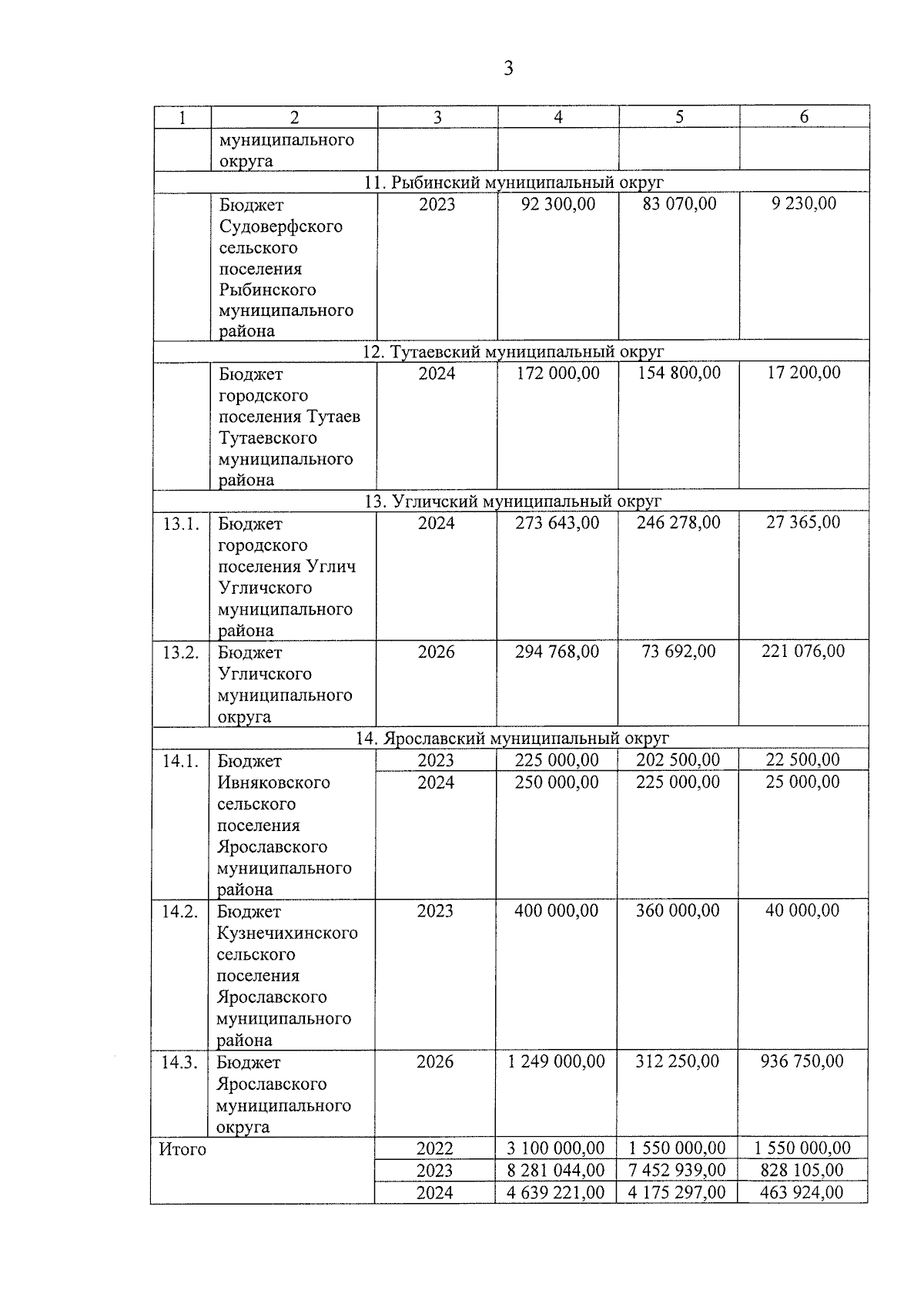 3

| 1 | 2 | 3 | 4 | 5 | 6 |
|---|---|---|---|---|---|
|  | муниципального округа |  |  |  |  |
| 11. Рыбинский муниципальный округ |  |  |  |  |  |
|  | Бюджет Судоверфского сельского поселения Рыбинского муниципального района | 2023 | 92 300,00 | 83 070,00 | 9 230,00 |
| 12. Тутаевский муниципальный округ |  |  |  |  |  |
|  | Бюджет городского поселения Тутаев Тутаевского муниципального района | 2024 | 172 000,00 | 154 800,00 | 17 200,00 |
| 13. Угличский муниципальный округ |  |  |  |  |  |
| 13.1. | Бюджет городского поселения Углич Угличского муниципального района | 2024 | 273 643,00 | 246 278,00 | 27 365,00 |
| 13.2. | Бюджет Угличского муниципального округа | 2026 | 294 768,00 | 73 692,00 | 221 076,00 |
| 14. Ярославский муниципальный округ |  |  |  |  |  |
| 14.1. | Бюджет Ивняковского сельского поселения Ярославского муниципального района | 2023 | 225 000,00 | 202 500,00 | 22 500,00 |
|  |  | 2024 | 250 000,00 | 225 000,00 | 25 000,00 |
| 14.2. | Бюджет Кузнечихинского сельского поселения Ярославского муниципального района | 2023 | 400 000,00 | 360 000,00 | 40 000,00 |
| 14.3. | Бюджет Ярославского муниципального округа | 2026 | 1 249 000,00 | 312 250,00 | 936 750,00 |
| Итого |  | 2022 | 3 100 000,00 | 1 550 000,00 | 1 550 000,00 |
|  |  | 2023 | 8 281 044,00 | 7 452 939,00 | 828 105,00 |
|  |  | 2024 | 4 639 221,00 | 4 175 297,00 | 463 924,00 |